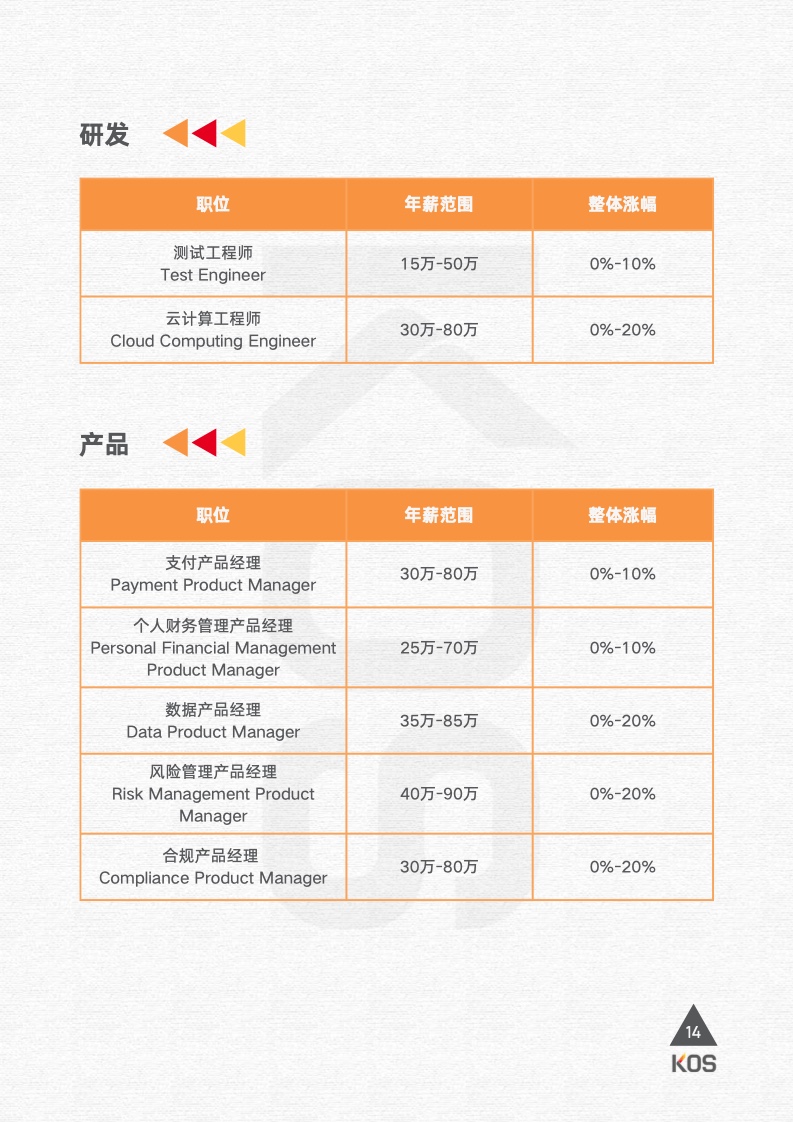 研发

| 职位 | 年薪范围 | 整体涨幅 |
|---|---|---|
| 测试工程师 Test Engineer | 15万-50万 | 0%-10% |
| 云计算工程师 Cloud Computing Engineer | 30万-80万 | 0%-20% |

产品

| 职位 | 年薪范围 | 整体涨幅 |
|---|---|---|
| 支付产品经理 Payment Product Manager | 30万-80万 | 0%-10% |
| 个人财务管理产品经理 Personal Financial Management Product Manager | 25万-70万 | 0%-10% |
| 数据产品经理 Data Product Manager | 35万-85万 | 0%-20% |
| 风险管理产品经理 Risk Management Product Manager | 40万-90万 | 0%-20% |
| 合规产品经理 Compliance Product Manager | 30万-80万 | 0%-20% |

14
KOS